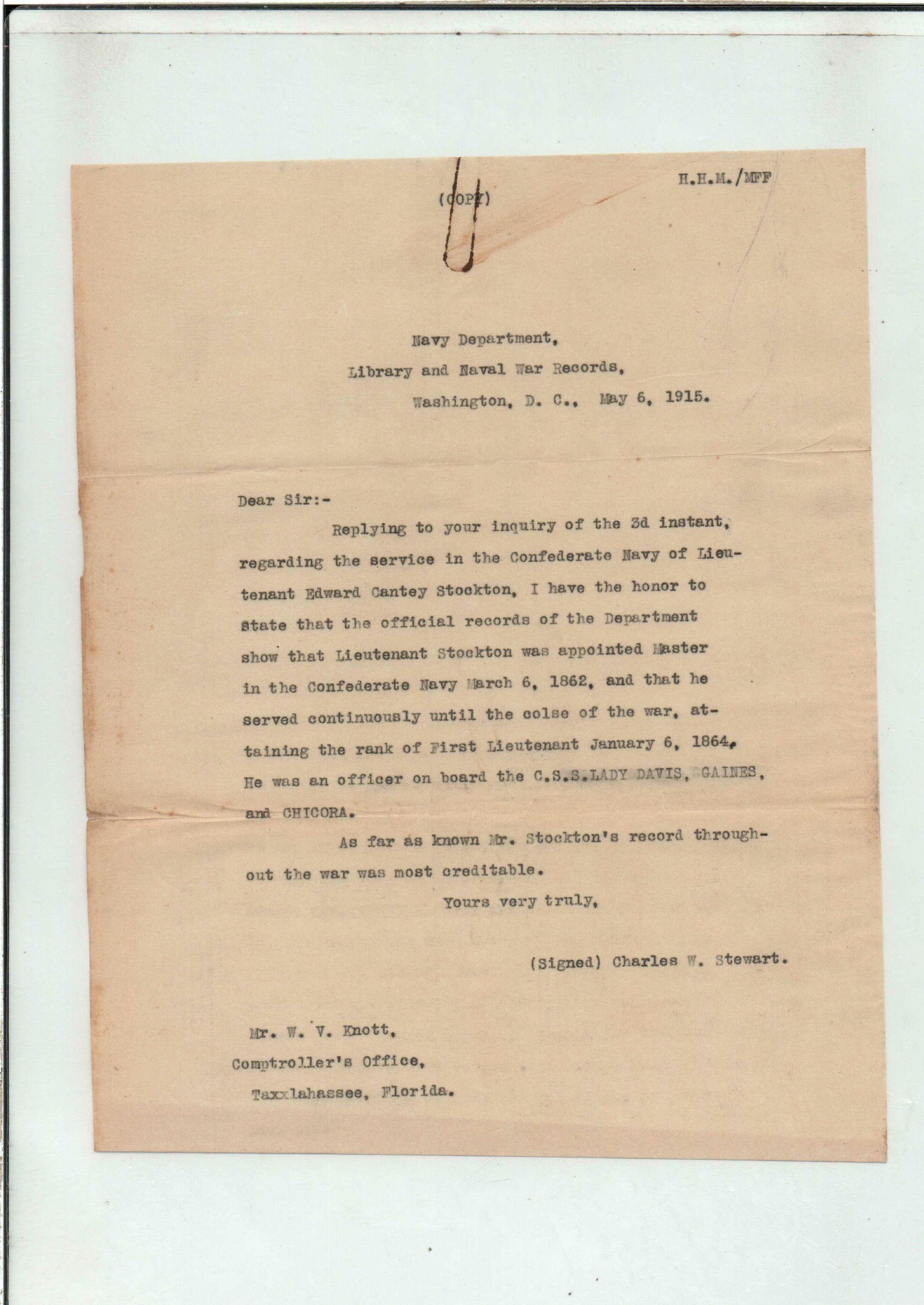 H.H.M./MFF

(COPY)

Navy Department,
Library and Naval War Records,
Washington, D. C., May 6, 1915.

Dear Sir:-

Replying to your inquiry of the 3d instant, regarding the service in the Confederate Navy of Lieutenant Edward Cantey Stockton, I have the honor to state that the official records of the Department show that Lieutenant Stockton was appointed Master in the Confederate Navy March 6, 1862, and that he served continuously until the colse of the war, attaining the rank of First Lieutenant January 6, 1864, He was an officer on board the C.S.S.LADY DAVIS, GAINES, and CHICORA.

As far as known Mr. Stockton's record throughout the war was most creditable.

Yours very truly,

(Signed) Charles W. Stewart.

Mr. W. V. Knott,
Comptroller's Office,
Taxxlahassee, Florida.